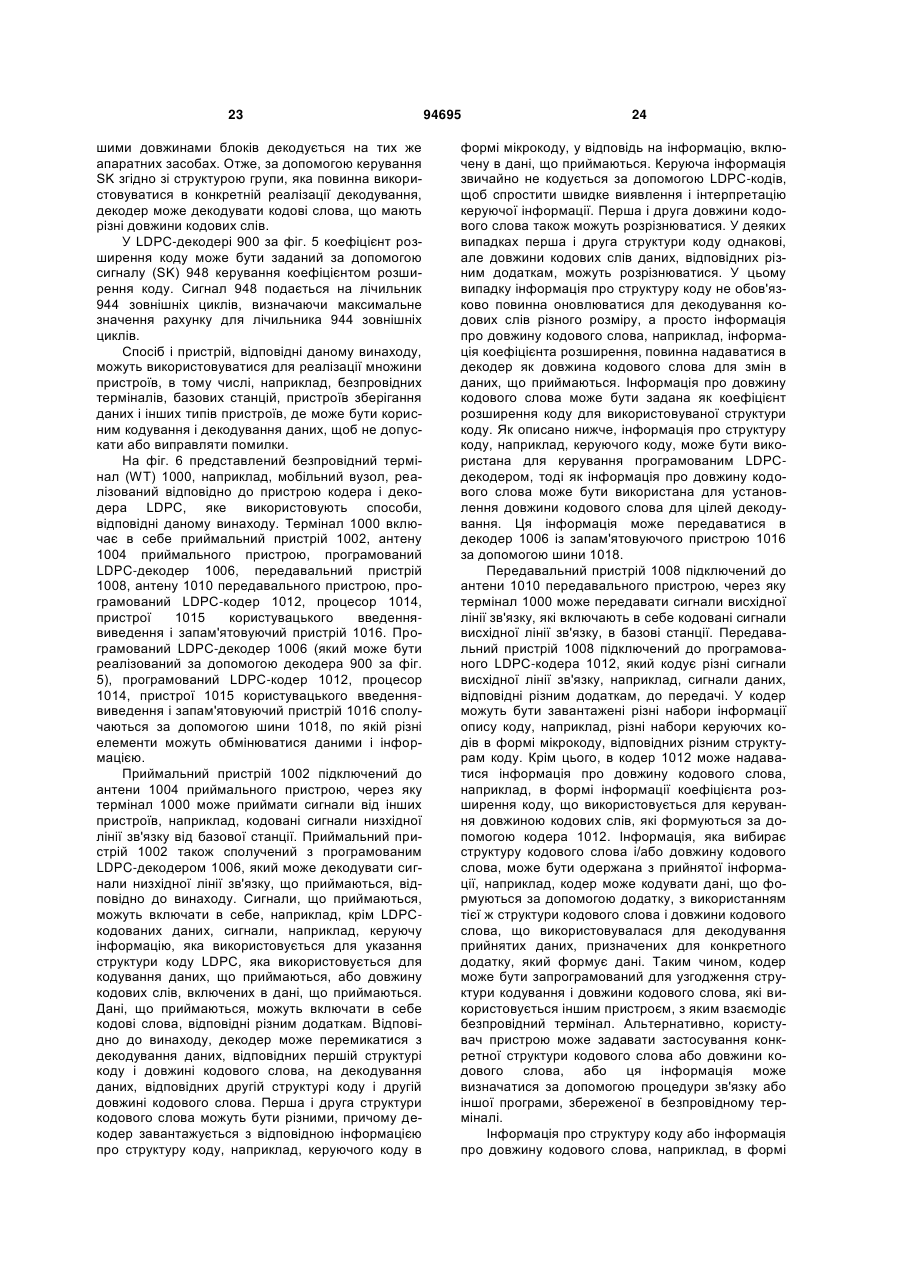 23 94695 24

шими довжинами блоків декодується на тих же апаратних засобах. Отже, за допомогою керування SK згідно зі структурою групи, яка повинна використовуватися в конкретній реалізації декодування, декодер може декодувати кодові слова, що мають різні довжини кодових слів.

У LDPC-декодері 900 за фіг. 5 коефіцієнт розширення коду може бути заданий за допомогою сигналу (SK) 948 керування коефіцієнтом розширення коду. Сигнал 948 подається на лічильник 944 зовнішніх циклів, визначаючи максимальне значення рахунку для лічильника 944 зовнішніх циклів.

Спосіб і пристрій, відповідні даному винаходу, можуть використовуватися для реалізації множини пристроїв, в тому числі, наприклад, безпровідних терміналів, базових станцій, пристроїв зберігання даних і інших типів пристроїв, де може бути корисним кодування і декодування даних, щоб не допускати або виправляти помилки.

На фіг. 6 представлений безпровідний термінал (WT) 1000, наприклад, мобільний вузол, реалізований відповідно до пристрою кодера і декодера LDPC, яке використовують способи, відповідні даному винаходу. Термінал 1000 включає в себе приймальний пристрій 1002, антену 1004 приймального пристрою, програмований LDPC-декодер 1006, передавальний пристрій 1008, антену 1010 передавального пристрою, програмований LDPC-кодер 1012, процесор 1014, пристрої 1015 користувацького введення-виведення і запам'ятовуючий пристрій 1016. Програмований LDPC-декодер 1006 (який може бути реалізований за допомогою декодера 900 за фіг. 5), програмований LDPC-кодер 1012, процесор 1014, пристрої 1015 користувацького введення-виведення і запам'ятовуючий пристрій 1016 сполучаються за допомогою шини 1018, по якій різні елементи можуть обмінюватися даними і інформацією.

Приймальний пристрій 1002 підключений до антени 1004 приймального пристрою, через яку термінал 1000 може приймати сигнали від інших пристроїв, наприклад, кодовані сигнали низхідної лінії зв'язку від базової станції. Приймальний пристрій 1002 також сполучений з програмованим LDPC-декодером 1006, який може декодувати сигнали низхідної лінії зв'язку, що приймаються, відповідно до винаходу. Сигнали, що приймаються, можуть включати в себе, наприклад, крім LDPC-кодованих даних, сигнали, наприклад, керуючу інформацію, яка використовується для указання структури коду LDPC, яка використовується для кодування даних, що приймаються, або довжину кодових слів, включених в дані, що приймаються. Дані, що приймаються, можуть включати в себе кодові слова, відповідні різним додаткам. Відповідно до винаходу, декодер може перемикатися з декодування даних, відповідних першій структурі коду і довжині кодового слова, на декодування даних, відповідних другій структурі коду і другій довжині кодового слова. Перша і друга структури кодового слова можуть бути різними, причому декодер завантажується з відповідною інформацією про структуру коду, наприклад, керуючого коду в формі мікрокоду, у відповідь на інформацію, включену в дані, що приймаються. Керуюча інформація звичайно не кодується за допомогою LDPC-кодів, щоб спростити швидке виявлення і інтерпретацію керуючої інформації. Перша і друга довжини кодового слова також можуть розрізнюватися. У деяких випадках перша і друга структури коду однакові, але довжини кодових слів даних, відповідних різним додаткам, можуть розрізнюватися. У цьому випадку інформація про структуру коду не обов'язково повинна оновлюватися для декодування кодових слів різного розміру, а просто інформація про довжину кодового слова, наприклад, інформація коефіцієнта розширення, повинна надаватися в декодер як довжина кодового слова для змін в даних, що приймаються. Інформація про довжину кодового слова може бути задана як коефіцієнт розширення коду для використовуваної структури коду. Як описано нижче, інформація про структуру коду, наприклад, керуючого коду, може бути використана для керування програмованим LDPC-декодером, тоді як інформація про довжину кодового слова може бути використана для установлення довжини кодового слова для цілей декодування. Ця інформація може передаватися в декодер 1006 із запам'ятовуючого пристрою 1016 за допомогою шини 1018.

Передавальний пристрій 1008 підключений до антени 1010 передавального пристрою, через яку термінал 1000 може передавати сигнали висхідної лінії зв'язку, які включають в себе кодовані сигнали висхідної лінії зв'язку, в базові станції. Передавальний пристрій 1008 підключений до програмованого LDPC-кодера 1012, який кодує різні сигнали висхідної лінії зв'язку, наприклад, сигнали даних, відповідні різним додаткам, до передачі. У кодер можуть бути завантажені різні набори інформації опису коду, наприклад, різні набори керуючих кодів в формі мікрокоду, відповідних різним структурам коду. Крім цього, в кодер 1012 може надаватися інформація про довжину кодового слова, наприклад, в формі інформації коефіцієнта розширення коду, що використовується для керування довжиною кодових слів, які формуються за допомогою кодера 1012. Інформація, яка вибирає структуру кодового слова і/або довжину кодового слова, може бути одержана з прийнятої інформації, наприклад, кодер може кодувати дані, що формуються за допомогою додатку, з використанням тієї ж структури кодового слова і довжини кодового слова, що використовувалася для декодування прийнятих даних, призначених для конкретного додатку, який формує дані. Таким чином, кодер може бути запрограмований для узгодження структури кодування і довжини кодового слова, які використовується іншим пристроєм, з яким взаємодіє безпровідний термінал. Альтернативно, користувач пристрою може задавати застосування конкретної структури кодового слова або довжини кодового слова, або ця інформація може визначатися за допомогою процедури зв'язку або іншої програми, збереженої в безпровідному терміналі.

Інформація про структуру коду або інформація про довжину кодового слова, наприклад, в формі